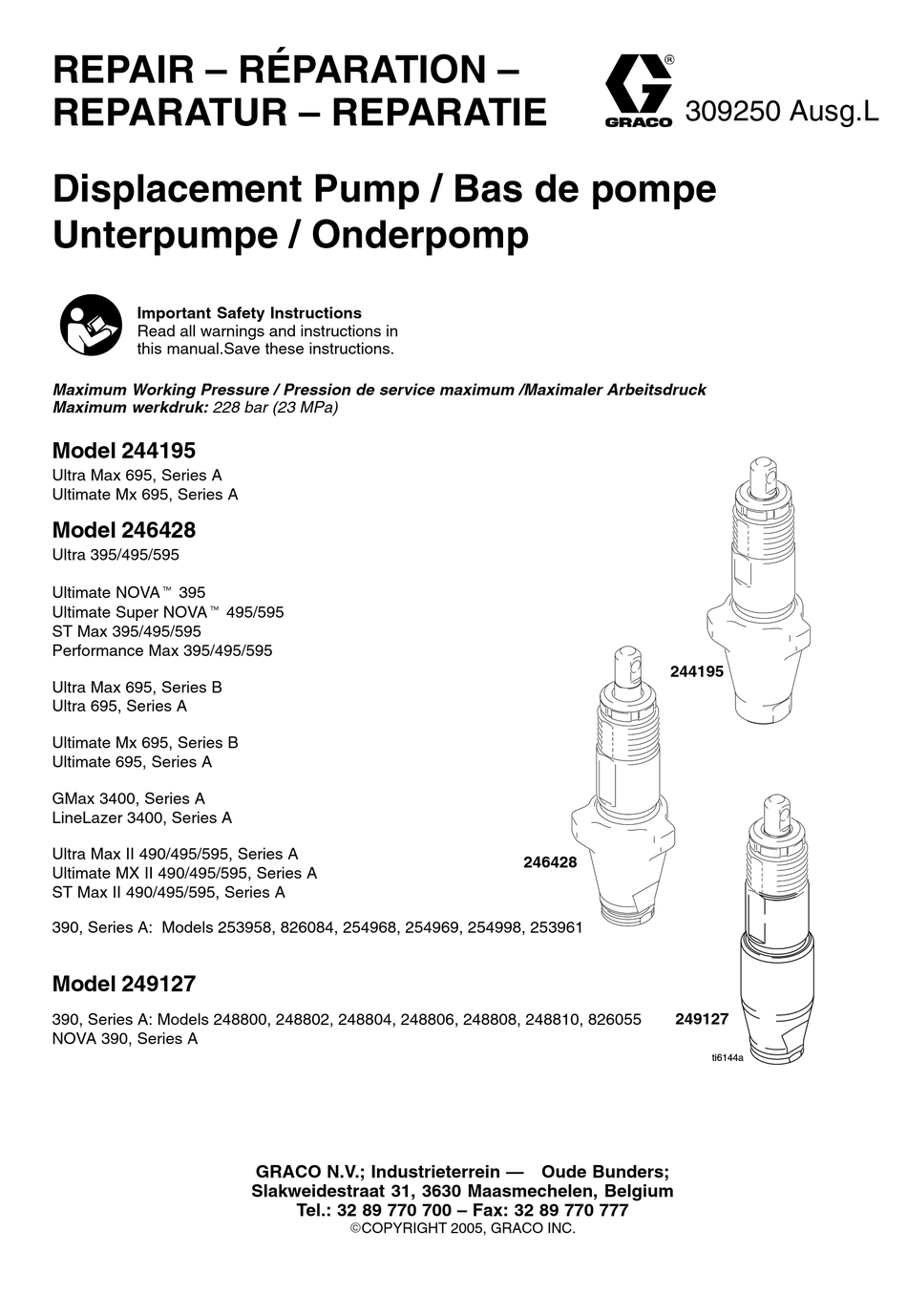 REPAIR – RÉPARATION – REPARATUR – REPARATIE

GRACO®

309250 Ausg.L

Displacement Pump / Bas de pompe Unterpumpe / Onderpomp

Important Safety Instructions
Read all warnings and instructions in this manual.Save these instructions.

Maximum Working Pressure / Pression de service maximum /Maximaler Arbeitsdruck Maximum werkdruk: 228 bar (23 MPa)

Model 244195
Ultra Max 695, Series A
Ultimate Mx 695, Series A

Model 246428
Ultra 395/495/595

Ultimate NOVA™ 395
Ultimate Super NOVA™ 495/595
ST Max 395/495/595
Performance Max 395/495/595

Ultra Max 695, Series B
Ultra 695, Series A

Ultimate Mx 695, Series B
Ultimate 695, Series A

GMax 3400, Series A
LineLazer 3400, Series A

Ultra Max II 490/495/595, Series A
Ultimate MX II 490/495/595, Series A
ST Max II 490/495/595, Series A

390, Series A: Models 253958, 826084, 254968, 254969, 254998, 253961

Model 249127
390, Series A: Models 248800, 248802, 248804, 248806, 248808, 248810, 826055
NOVA 390, Series A

244195

246428

249127

ti6144a

GRACO N.V.; Industrieterrein — Oude Bunders;
Slakweidestraat 31, 3630 Maasmechelen, Belgium
Tel.: 32 89 770 700 – Fax: 32 89 770 777
©COPYRIGHT 2005, GRACO INC.